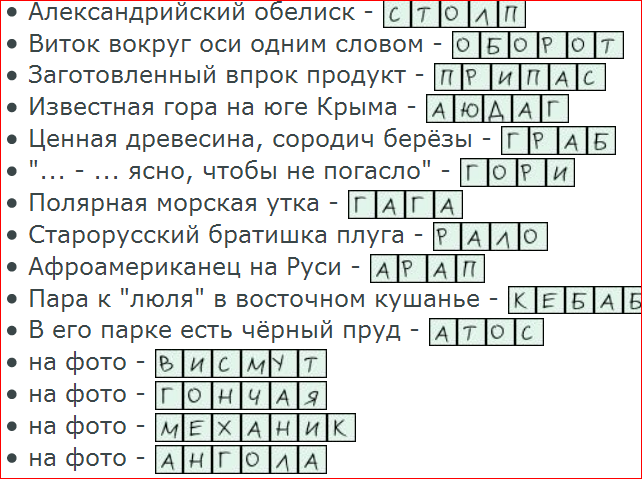 • Александрийский обелиск - СТОЛП
• Виток вокруг оси одним словом - ОБОРОТ
• Заготовленный впрок продукт - ПРИПАС
• Известная гора на юге Крыма - АЮДАГ
• Ценная древесина, сородич берёзы - ГРАБ
• "... - ... ясно, чтобы не погасло" - ГОРИ
• Полярная морская утка - ГАГА
• Старорусский братишка плуга - РАЛО
• Афроамериканец на Руси - АРАП
• Пара к "люля" в восточном кушанье - КЕБАБ
• В его парке есть чёрный пруд - АТОС
• на фото - ВИСМУТ
• на фото - ГОНЧАЯ
• на фото - МЕХАНИК
• на фото - АНГОЛА